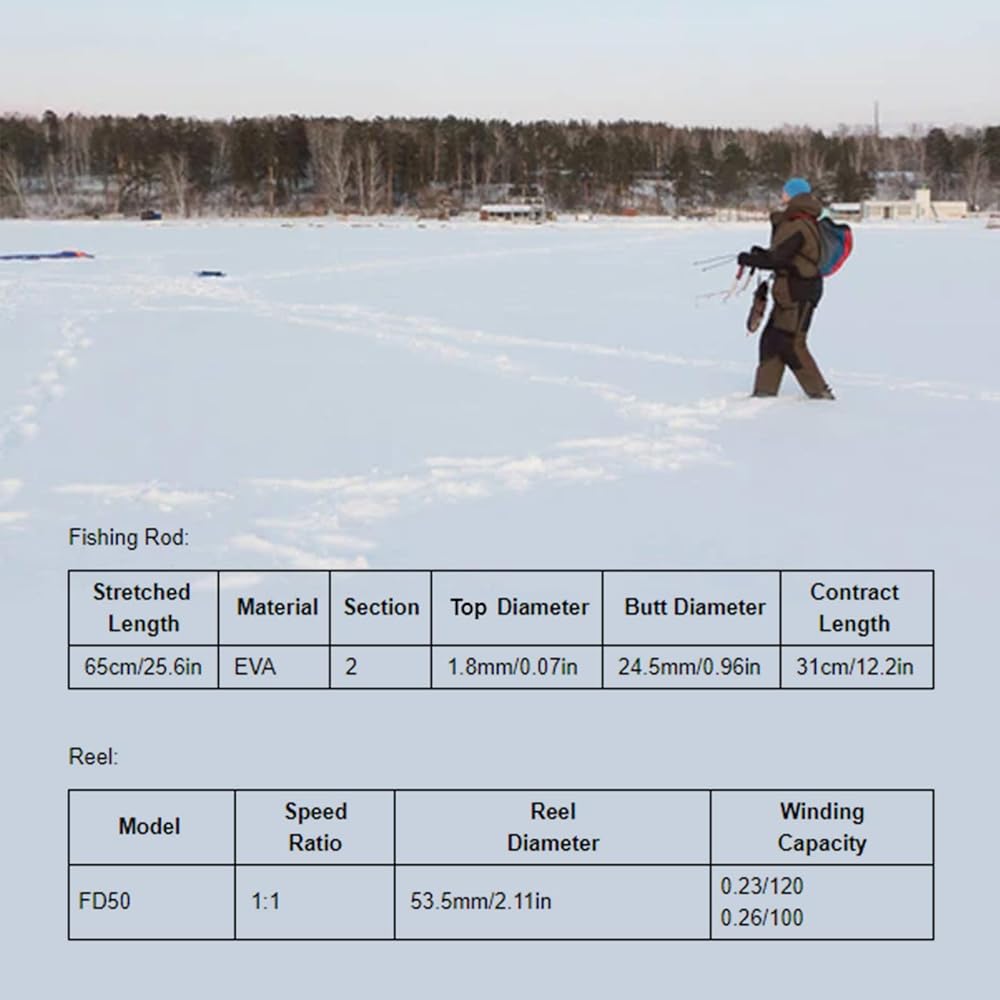 Fishing Rod:

| Stretched Length | Material | Section | Top Diameter | Butt Diameter | Contract Length |
|---|---|---|---|---|---|
| 65cm/25.6in | EVA | 2 | 1.8mm/0.07in | 24.5mm/0.96in | 31cm/12.2in |

Reel:

| Model | Speed Ratio | Reel Diameter | Winding Capacity |
|---|---|---|---|
| FD50 | 1:1 | 53.5mm/2.11in | 0.23/120 0.26/100 |